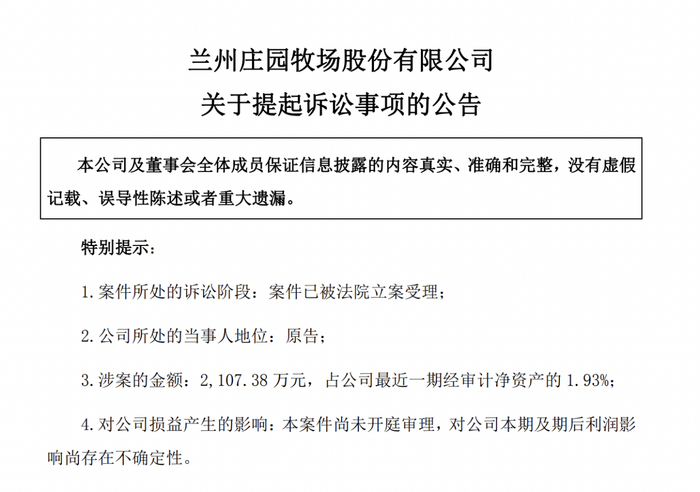 兰州庄园牧场股份有限公司
关于提起诉讼事项的公告

本公司及董事会全体成员保证信息披露的内容真实、准确和完整，没有虚假记载、误导性陈述或者重大遗漏。

特别提示：

1. 案件所处的诉讼阶段：案件已被法院立案受理；

2. 公司所处的当事人地位：原告；

3. 涉案的金额：2,107.38 万元，占公司最近一期经审计净资产的 1.93%；

4. 对公司损益产生的影响：本案件尚未开庭审理，对公司本期及期后利润影响尚存在不确定性。